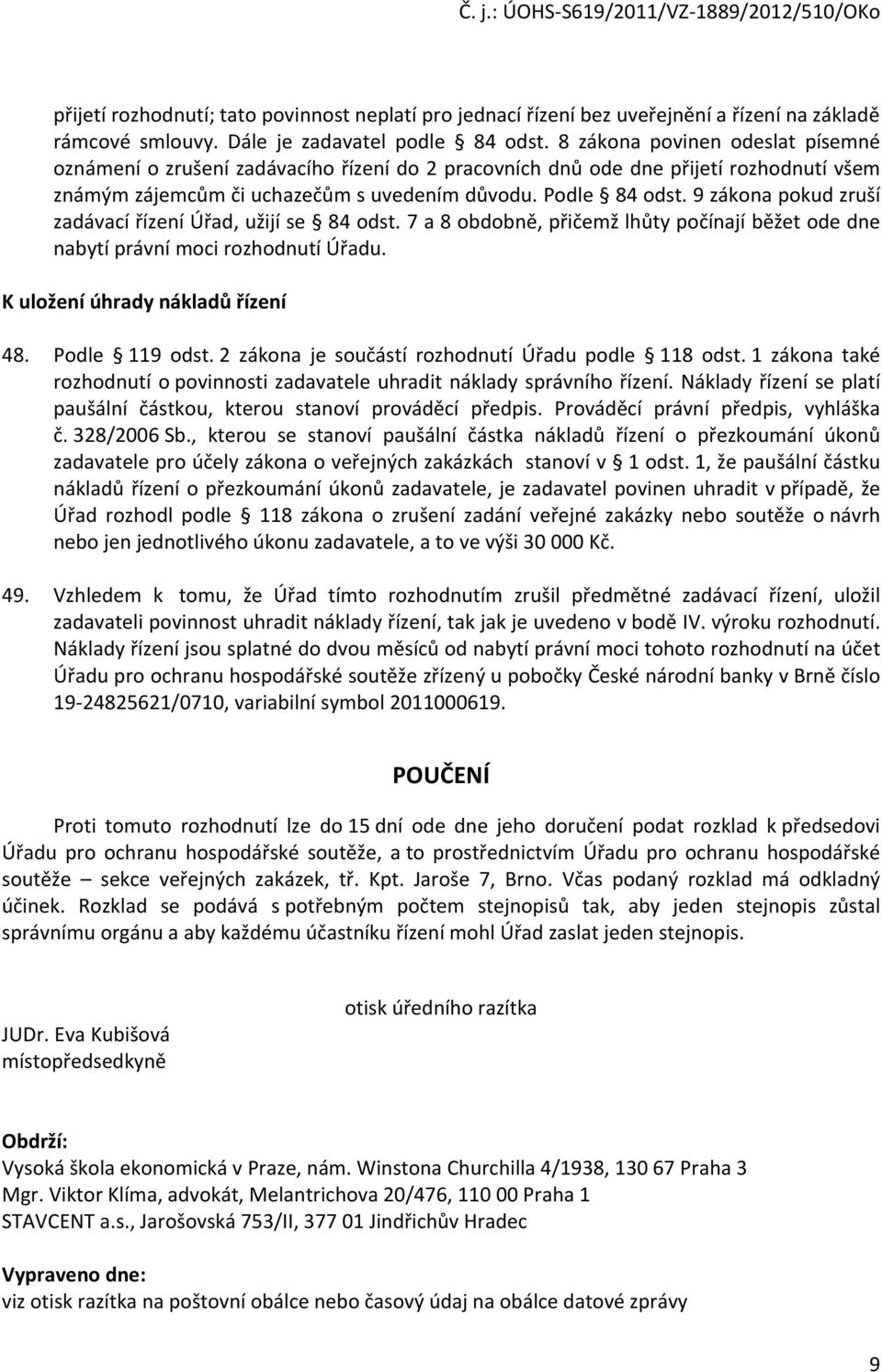 Č. j.: ÚOHS-S619/2011/VZ-1889/2012/510/OKo

přijetí rozhodnutí; tato povinnost neplatí pro jednací řízení bez uveřejnění a řízení na základě rámcové smlouvy. Dále je zadavatel podle § 84 odst. 8 zákona povinen odeslat písemné oznámení o zrušení zadávacího řízení do 2 pracovních dnů ode dne přijetí rozhodnutí všem známým zájemcům či uchazečům s uvedením důvodu. Podle § 84 odst. 9 zákona pokud zruší zadávací řízení Úřad, užijí se § 84 odst. 7 a 8 obdobně, přičemž lhůty počínají běžet ode dne nabytí právní moci rozhodnutí Úřadu.

K uložení úhrady nákladů řízení

48. Podle § 119 odst. 2 zákona je součástí rozhodnutí Úřadu podle § 118 odst. 1 zákona také rozhodnutí o povinnosti zadavatele uhradit náklady správního řízení. Náklady řízení se platí paušální částkou, kterou stanoví prováděcí předpis. Prováděcí právní předpis, vyhláška č. 328/2006 Sb., kterou se stanoví paušální částka nákladů řízení o přezkoumání úkonů zadavatele pro účely zákona o veřejných zakázkách stanoví v § 1 odst. 1, že paušální částku nákladů řízení o přezkoumání úkonů zadavatele, je zadavatel povinen uhradit v případě, že Úřad rozhodl podle § 118 zákona o zrušení zadání veřejné zakázky nebo soutěže o návrh nebo jen jednotlivého úkonu zadavatele, a to ve výši 30 000 Kč.

49. Vzhledem k tomu, že Úřad tímto rozhodnutím zrušil předmětné zadávací řízení, uložil zadavateli povinnost uhradit náklady řízení, tak jak je uvedeno v bodě IV. výroku rozhodnutí. Náklady řízení jsou splatné do dvou měsíců od nabytí právní moci tohoto rozhodnutí na účet Úřadu pro ochranu hospodářské soutěže zřízený u pobočky České národní banky v Brně číslo 19-24825621/0710, variabilní symbol 2011000619.

POUČENÍ

Proti tomuto rozhodnutí lze do 15 dní ode dne jeho doručení podat rozklad k předsedovi Úřadu pro ochranu hospodářské soutěže, a to prostřednictvím Úřadu pro ochranu hospodářské soutěže – sekce veřejných zakázek, tř. Kpt. Jaroše 7, Brno. Včas podaný rozklad má odkladný účinek. Rozklad se podává s potřebným počtem stejnopisů tak, aby jeden stejnopis zůstal správnímu orgánu a aby každému účastníku řízení mohl Úřad zaslat jeden stejnopis.

otisk úředního razítka

JUDr. Eva Kubišová
místopředsedkyně

Obdrží:
Vysoká škola ekonomická v Praze, nám. Winstona Churchilla 4/1938, 130 67 Praha 3
Mgr. Viktor Klíma, advokát, Melantrichova 20/476, 110 00 Praha 1
STAVCENT a.s., Jarošovská 753/II, 377 01 Jindřichův Hradec

Vypraveno dne:
viz otisk razítka na poštovní obálce nebo časový údaj na obálce datové zprávy

9